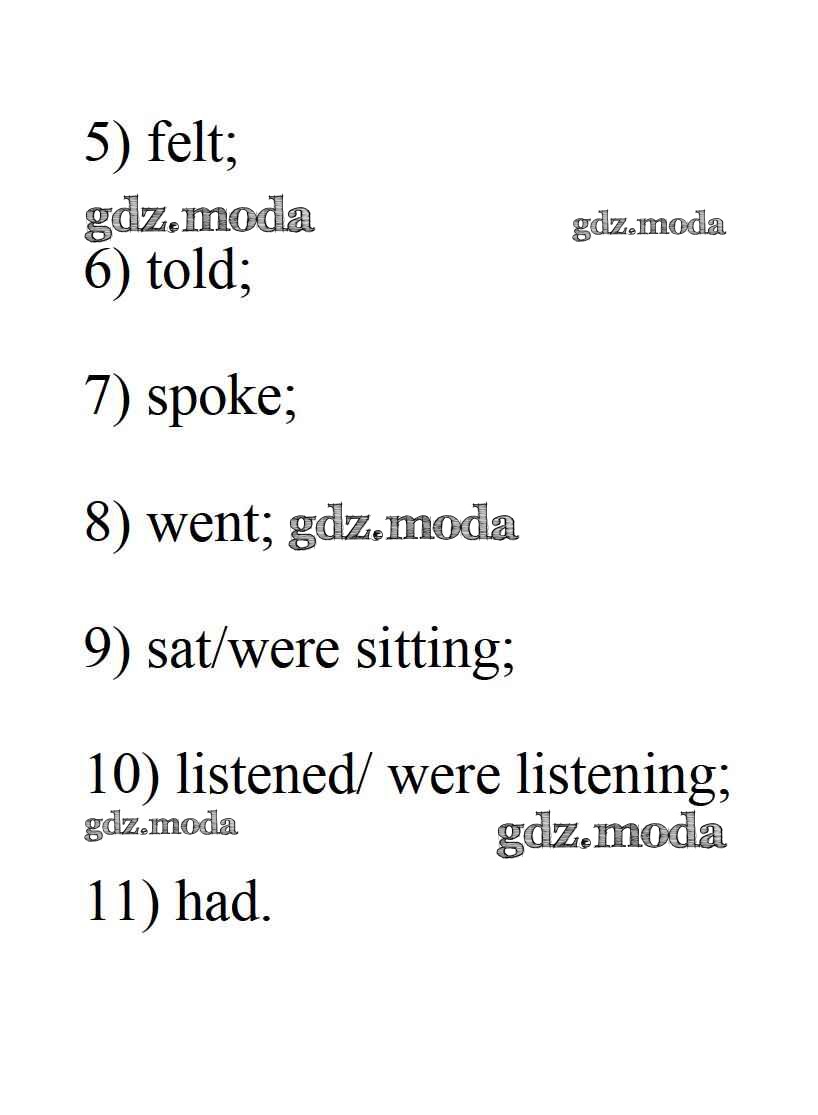 5) felt;

6) told;

7) spoke;

8) went;

9) sat/were sitting;

10) listened/ were listening;

11) had.

gdz.moda